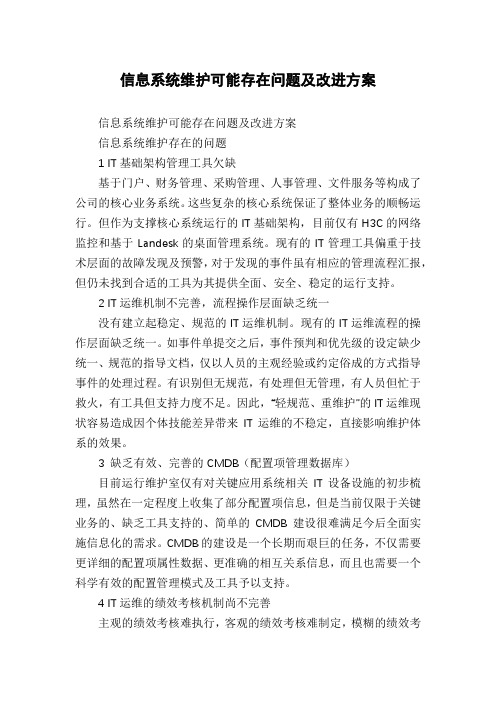 信息系统维护可能存在问题及改进方案

信息系统维护可能存在问题及改进方案

信息系统维护存在的问题

1 IT 基础架构管理工具欠缺

基于门户、财务管理、采购管理、人事管理、文件服务等构成了公司的核心业务系统。这些复杂的核心系统保证了整体业务的顺畅运行。但作为支撑核心系统运行的 IT 基础架构，目前仅有 H3C 的网络监控和基于 Landesk 的桌面管理系统。现有的 IT 管理工具偏重于技术层面的故障发现及预警，对于发现的事件虽有相应的管理流程汇报，但仍未找到合适的工具为其提供全面、安全、稳定的运行支持。

2 IT 运维机制不完善，流程操作层面缺乏统一

没有建立起稳定、规范的 IT 运维机制。现有的 IT 运维流程的操作层面缺乏统一。如事件单提交之后，事件预判和优先级的设定缺少统一、规范的指导文档，仅以人员的主观经验或约定俗成的方式指导事件的处理过程。有识别但无规范，有处理但无管理，有人员但忙于救火，有工具但支持力度不足。因此，“轻规范、重维护”的 IT 运维现状容易造成因个体技能差异带来 IT 运维的不稳定，直接影响维护体系的效果。

3 缺乏有效、完善的 CMDB（配置项管理数据库）

目前运行维护室仅有对关键应用系统相关 IT 设备设施的初步梳理，虽然在一定程度上收集了部分配置项信息，但是当前仅限于关键业务的、缺乏工具支持的、简单的 CMDB 建设很难满足今后全面实施信息化的需求。CMDB 的建设是一个长期而艰巨的任务，不仅需要更详细的配置项属性数据、更准确的相互关系信息，而且也需要一个科学有效的配置管理模式及工具予以支持。

4 IT 运维的绩效考核机制尚不完善

主观的绩效考核难执行，客观的绩效考核难制定，模糊的绩效考